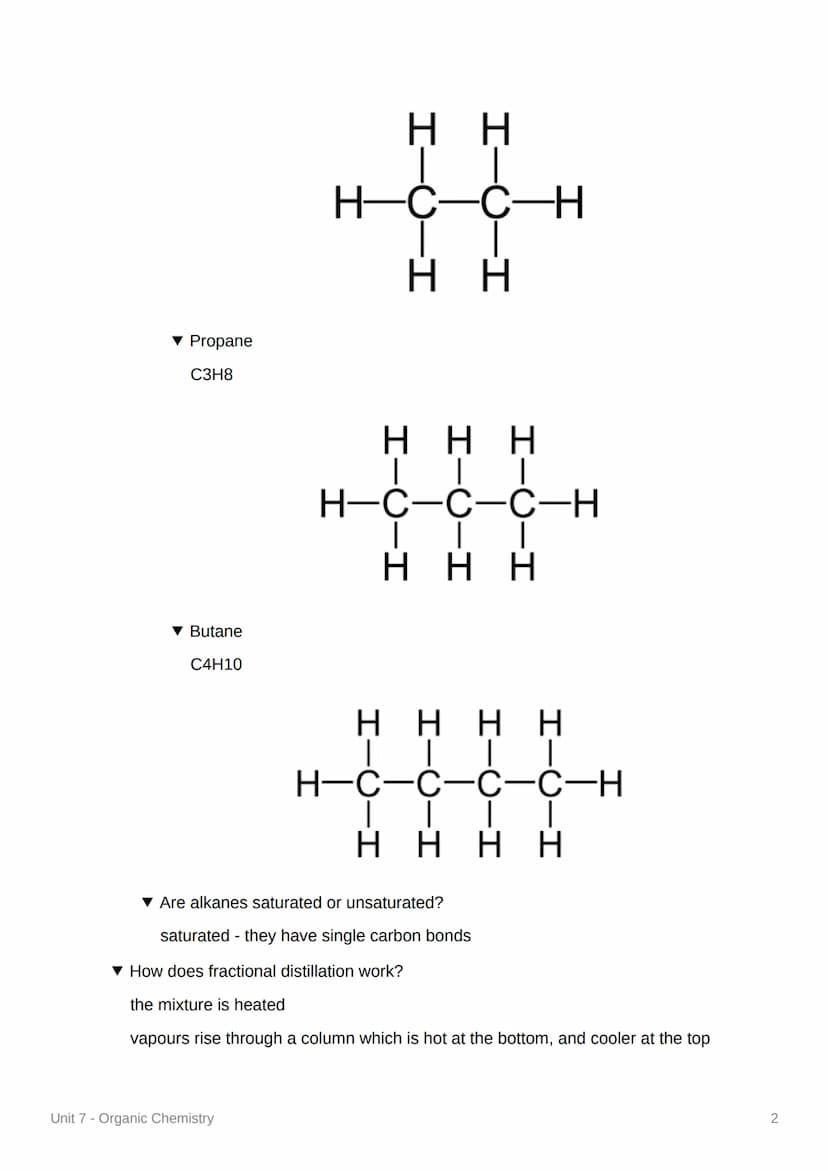 H H
H—C—C—H
H H

▼ Propane

C3H8

H H H
H—C—C—C—H
H H H

▼ Butane

C4H10

H H H H
H—C—C—C—C—H
H H H H

▼ Are alkanes saturated or unsaturated?

saturated - they have single carbon bonds

▼ How does fractional distillation work?

the mixture is heated

vapours rise through a column which is hot at the bottom, and cooler at the top

Unit 7 - Organic Chemistry

2